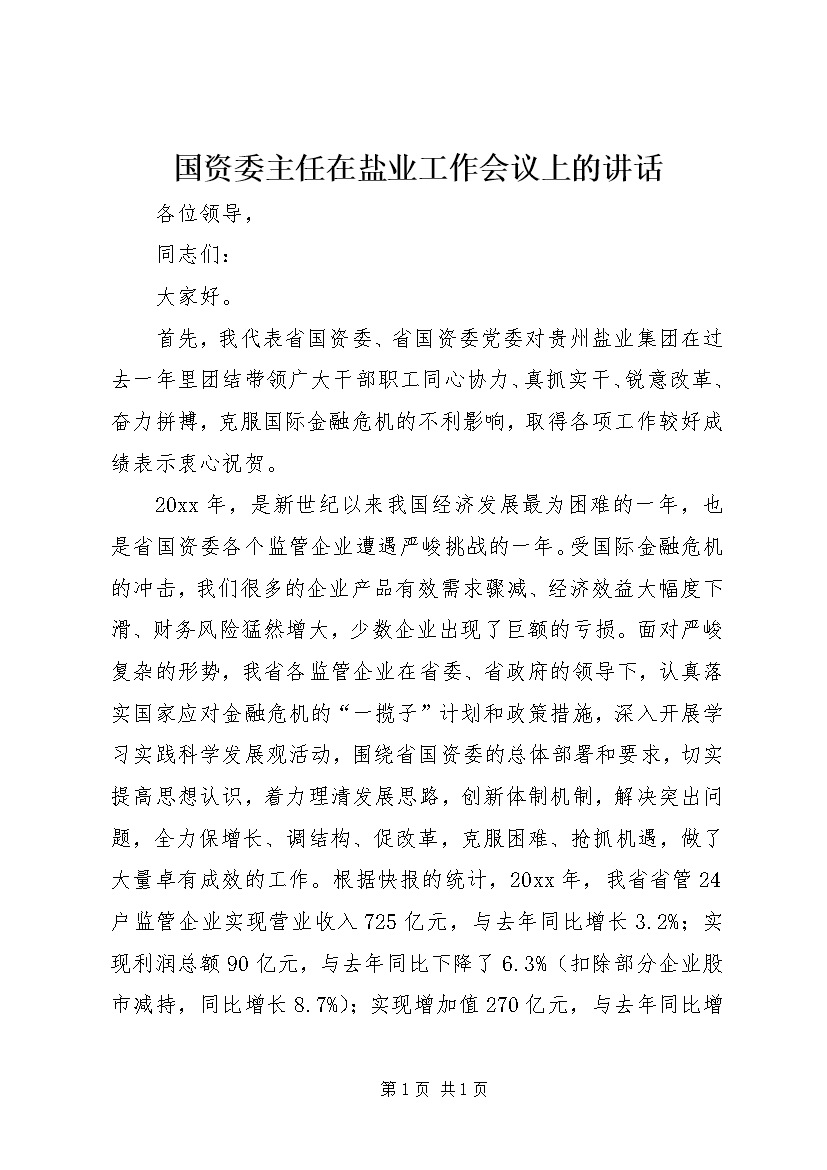 国资委主任在盐业工作会议上的讲话

各位领导，

同志们：

大家好。

首先，我代表省国资委、省国资委党委对贵州盐业集团在过去一年里团结带领广大干部职工同心协力、真抓实干、锐意改革、奋力拼搏，克服国际金融危机的不利影响，取得各项工作较好成绩表示衷心祝贺。

20xx 年，是新世纪以来我国经济发展最为困难的一年，也是省国资委各个监管企业遭遇严峻挑战的一年。受国际金融危机的冲击，我们很多的企业产品有效需求骤减、经济效益大幅度下滑、财务风险猛然增大，少数企业出现了巨额的亏损。面对严峻复杂的形势，我省各监管企业在省委、省政府的领导下，认真落实国家应对金融危机的“一揽子”计划和政策措施，深入开展学习实践科学发展观活动，围绕省国资委的总体部署和要求，切实提高思想认识，着力理清发展思路，创新体制机制，解决突出问题，全力保增长、调结构、促改革，克服困难、抢抓机遇，做了大量卓有成效的工作。根据快报的统计，20xx 年，我省省管 24 户监管企业实现营业收入 725 亿元，与去年同比增长 3.2%；实现利润总额 90 亿元，与去年同比下降了 6.3%（扣除部分企业股市减持，同比增长 8.7%）；实现增加值 270 亿元，与去年同比增

第 1 页 共 1 页